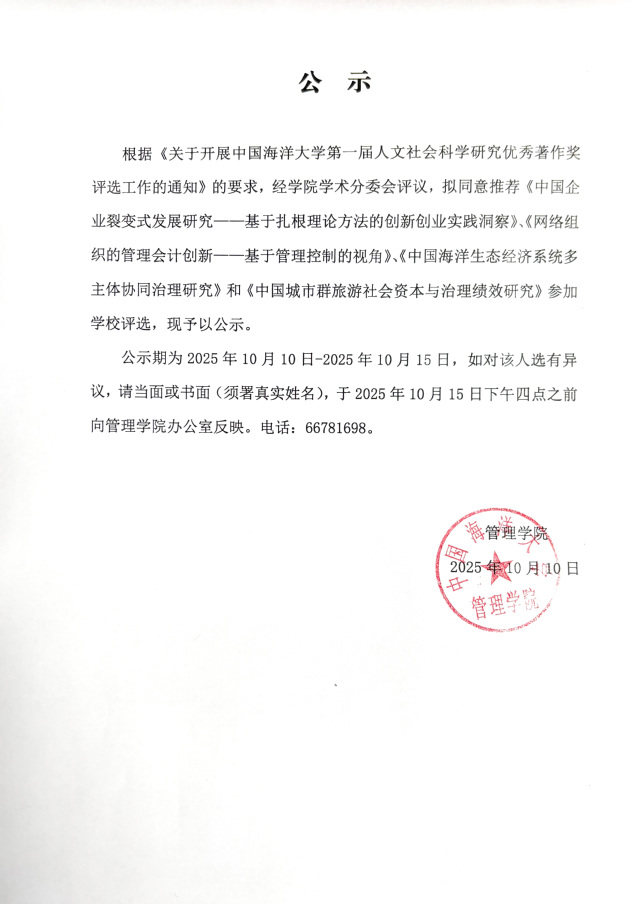 公 示

根据《关于开展中国海洋大学第一届人文社会科学研究优秀著作奖评选工作的通知》的要求，经学院学术分委会评议，拟同意推荐《中国企业裂变式发展研究——基于扎根理论方法的创新创业实践洞察》、《网络组织的管理会计创新——基于管理控制的视角》、《中国海洋生态经济系统多主体协同治理研究》和《中国城市群旅游社会资本与治理绩效研究》参加学校评选，现予以公示。

公示期为 2025 年 10 月 10 日-2025 年 10 月 15 日，如对该人选有异议，请当面或书面（须署真实姓名），于 2025 年 10 月 15 日下午四点之前向管理学院办公室反映。电话：66781698。

管理学院
2025 年 10 月 10 日

中国海洋大学 管理学院